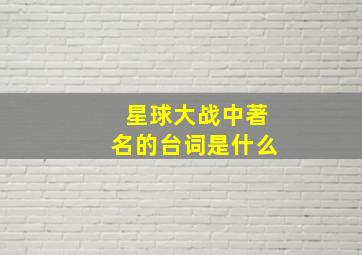 星球大战中著名的台词是什么